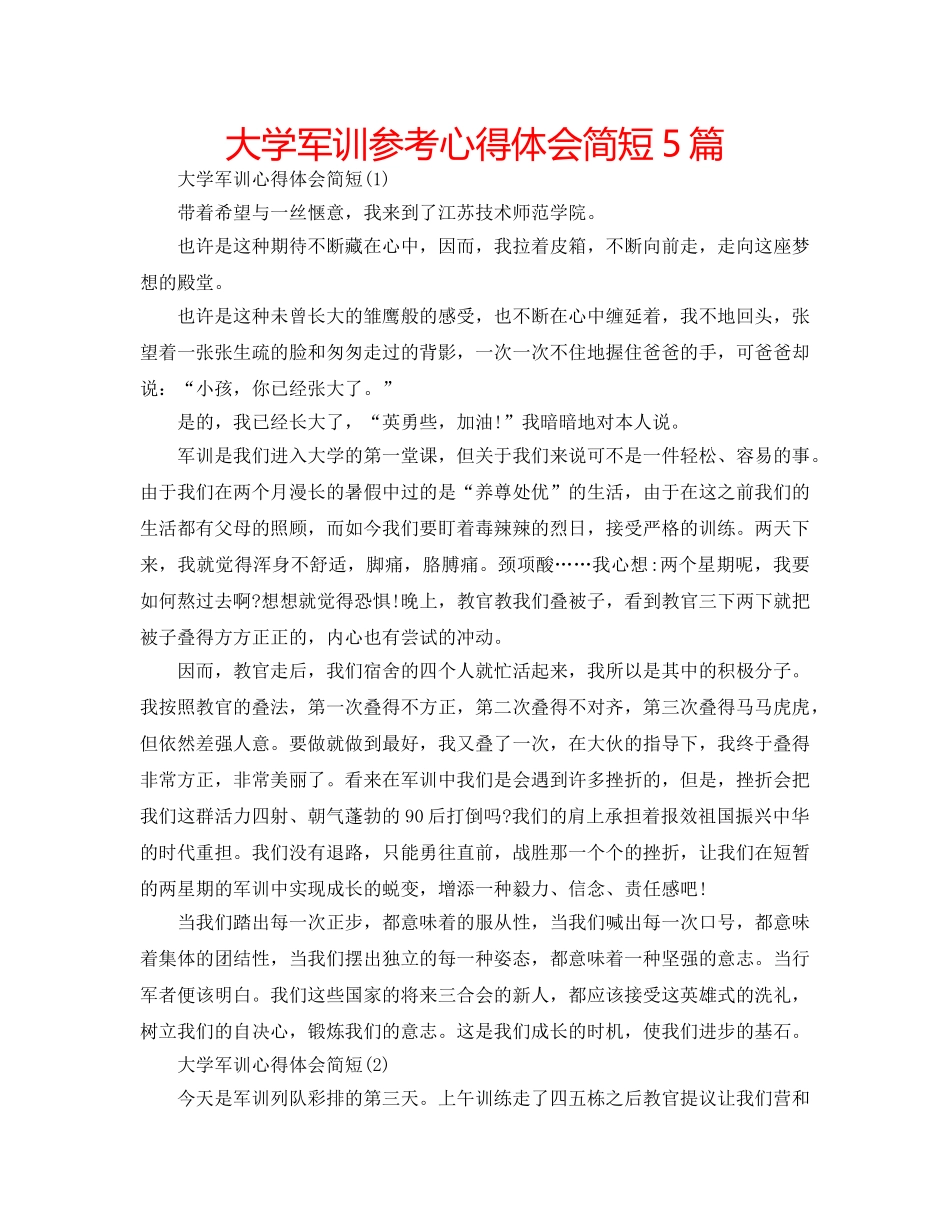 大学军训参考心得体会简短5篇

大学军训心得体会简短(1)

带着希望与一丝惬意，我来到了江苏技术师范学院。

也许是这种期待不断藏在心中，因而，我拉着皮箱，不断向前走，走向这座梦想的殿堂。

也许是这种未曾长大的雏鹰般的感受，也不断在心中缠延着，我不地回头，张望着一张张生疏的脸和匆匆走过的背影，一次一次不住地握住爸爸的手，可爸爸却说：“小孩，你已经张大了。”

是的，我已经长大了，“英勇些，加油!”我暗暗地对本人说。

军训是我们进入大学的第一堂课，但关于我们来说可不是一件轻松、容易的事。由于我们在两个月漫长的暑假中过的是“养尊处优”的生活，由于在这之前我们的生活都有父母的照顾，而如今我们要盯着毒辣辣的烈日，接受严格的训练。两天下来，我就觉得浑身不舒适，脚痛，胳膊痛。颈项酸……我心想:两个星期呢，我要如何熬过去啊?想想就觉得恐惧!晚上，教官教我们叠被子，看到教官三下两下就把被子叠得方方正正的，内心也有尝试的冲动。

因而，教官走后，我们宿舍的四个人就忙活起来，我所以是其中的积极分子。我按照教官的叠法，第一次叠得不方正，第二次叠得不对齐，第三次叠得马马虎虎，但依然差强人意。要做就做到最好，我又叠了一次，在大伙的指导下，我终于叠得非常方正，非常美丽了。看来在军训中我们是会遇到许多挫折的，但是，挫折会把我们这群活力四射、朝气蓬勃的90后打倒吗?我们的肩上承担着报效祖国振兴中华的时代重担。我们没有退路，只能勇往直前，战胜那一个个的挫折，让我们在短暂的两星期的军训中实现成长的蜕变，增添一种毅力、信念、责任感吧!

当我们踏出每一次正步，都意味着的服从性，当我们喊出每一次口号，都意味着集体的团结性，当我们摆出独立的每一种姿态，都意味着一种坚强的意志。当行军者便该明白。我们这些国家的将来三合会的新人，都应该接受这英雄式的洗礼，树立我们的自决心，锻炼我们的意志。这是我们成长的时机，使我们进步的基石。

大学军训心得体会简短(2)

今天是军训列队彩排的第三天。上午训练走了四五栋之后教官提议让我们营和